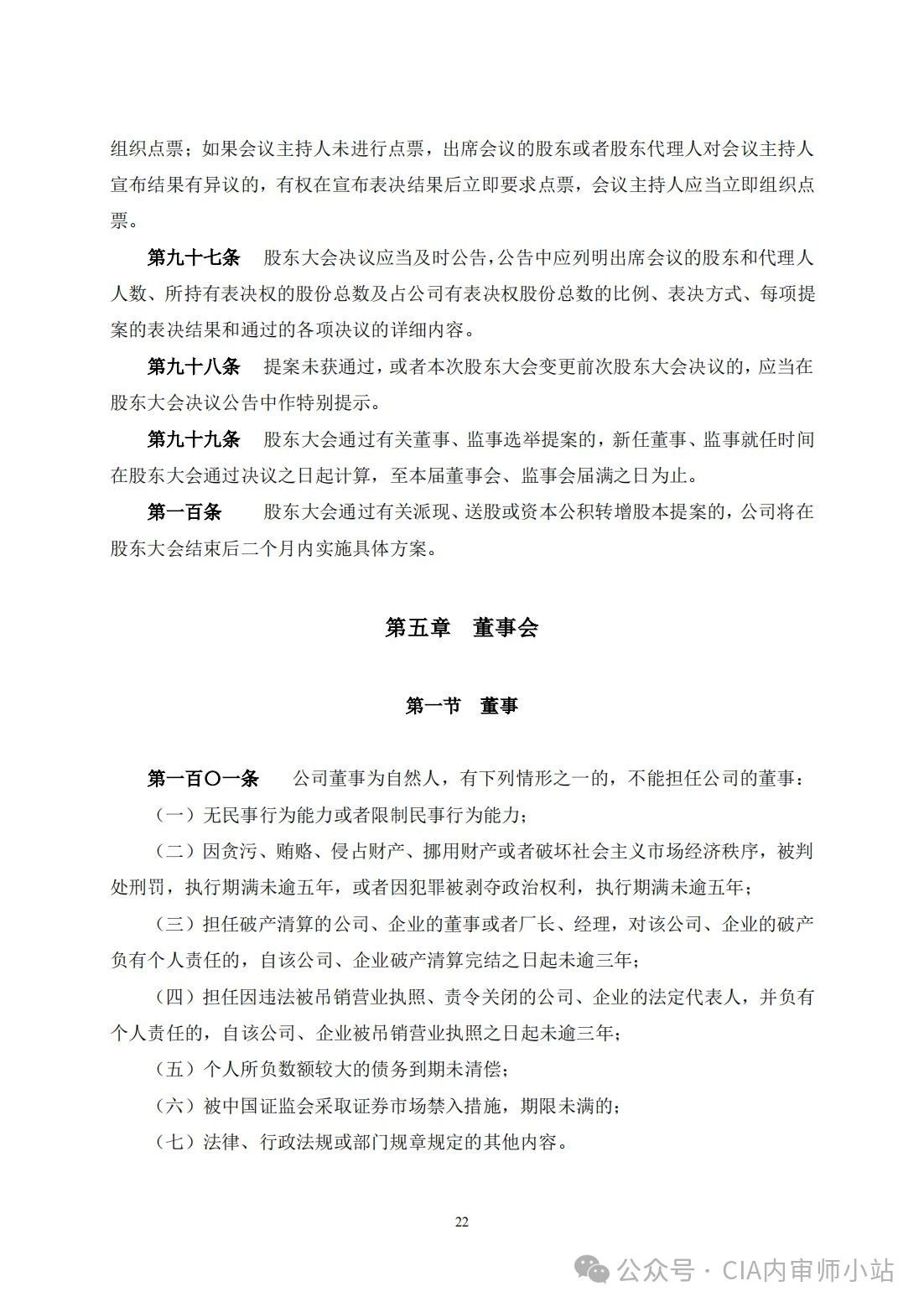 组织点票；如果会议主持人未进行点票，出席会议的股东或者股东代理人对会议主持人宣布结果有异议的，有权在宣布表决结果后立即要求点票，会议主持人应当立即组织点票。

第九十七条　股东大会决议应当及时公告，公告中应列明出席会议的股东和代理人人数、所持有表决权的股份总数及占公司有表决权股份总数的比例、表决方式、每项提案的表决结果和通过的各项决议的详细内容。

第九十八条　提案未获通过，或者本次股东大会变更前次股东大会决议的，应当在股东大会决议公告中作特别提示。

第九十九条　股东大会通过有关董事、监事选举提案的，新任董事、监事就任时间在股东大会通过决议之日起计算，至本届董事会、监事会届满之日为止。

第一百条　股东大会通过有关派现、送股或资本公积转增股本提案的，公司将在股东大会结束后二个月内实施具体方案。

第五章　董事会

第一节　董事

第一百〇一条　公司董事为自然人，有下列情形之一的，不能担任公司的董事：

（一）无民事行为能力或者限制民事行为能力；

（二）因贪污、贿赂、侵占财产、挪用财产或者破坏社会主义市场经济秩序，被判处刑罚，执行期满未逾五年，或者因犯罪被剥夺政治权利，执行期满未逾五年；

（三）担任破产清算的公司、企业的董事或者厂长、经理，对该公司、企业的破产负有个人责任的，自该公司、企业破产清算完结之日起未逾三年；

（四）担任因违法被吊销营业执照、责令关闭的公司、企业的法定代表人，并负有个人责任的，自该公司、企业被吊销营业执照之日起未逾三年；

（五）个人所负数额较大的债务到期未清偿；

（六）被中国证监会采取证券市场禁入措施，期限未满的；

（七）法律、行政法规或部门规章规定的其他内容。

22

公众号 · CIA内审师小站